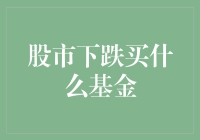 股市下跌买什么基金